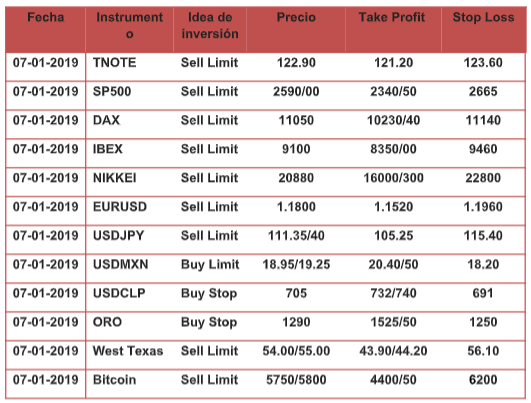 | Fecha | Instrumento | Idea de inversión | Precio | Take Profit | Stop Loss |
|---|---|---|---|---|---|
| 07-01-2019 | TNOTE | Sell Limit | 122.90 | 121.20 | 123.60 |
| 07-01-2019 | SP500 | Sell Limit | 2590/00 | 2340/50 | 2665 |
| 07-01-2019 | DAX | Sell Limit | 11050 | 10230/40 | 11140 |
| 07-01-2019 | IBEX | Sell Limit | 9100 | 8350/00 | 9460 |
| 07-01-2019 | NIKKEI | Sell Limit | 20880 | 16000/300 | 22800 |
| 07-01-2019 | EURUSD | Sell Limit | 1.1800 | 1.1520 | 1.1960 |
| 07-01-2019 | USDJPY | Sell Limit | 111.35/40 | 105.25 | 115.40 |
| 07-01-2019 | USDMXN | Buy Limit | 18.95/19.25 | 20.40/50 | 18.20 |
| 07-01-2019 | USDCLP | Buy Stop | 705 | 732/740 | 691 |
| 07-01-2019 | ORO | Buy Stop | 1290 | 1525/50 | 1250 |
| 07-01-2019 | West Texas | Sell Limit | 54.00/55.00 | 43.90/44.20 | 56.10 |
| 07-01-2019 | Bitcoin | Sell Limit | 5750/5800 | 4400/50 | 6200 |